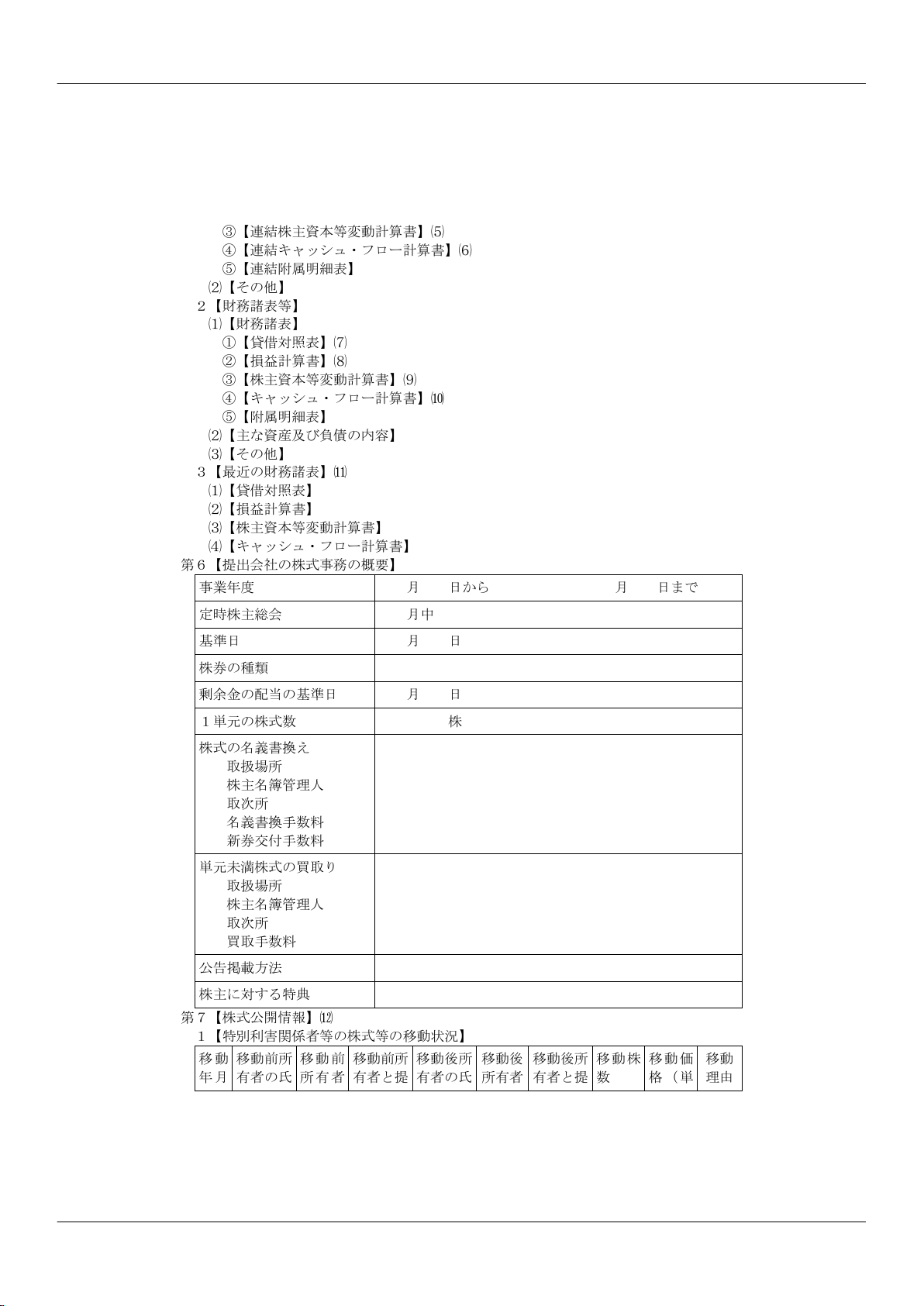 ③【連結株主資本等変動計算書】⑸
④【連結キャッシュ・フロー計算書】⑹
⑤【連結附属明細表】
⑵【その他】
2【財務諸表等】
⑴【財務諸表】
①【貸借対照表】⑺
②【損益計算書】⑻
③【株主資本等変動計算書】⑼
④【キャッシュ・フロー計算書】⑽
⑤【附属明細表】
⑵【主な資産及び負債の内容】
⑶【その他】
3【最近の財務諸表】⑾
⑴【貸借対照表】
⑵【損益計算書】
⑶【株主資本等変動計算書】
⑷【キャッシュ・フロー計算書】
第6【提出会社の株式事務の概要】

| 事業年度 | 月 日から 月 日まで |
|---|---|
| 定時株主総会 | 月中 |
| 基準日 | 月 日 |
| 株券の種類 | |
| 剰余金の配当の基準日 | 月 日 |
| 1単元の株式数 | 株 |
| 株式の名義書換え 取扱場所 株主名簿管理人 取次所 名義書換手数料 新券交付手数料 | |
| 単元未満株式の買取り 取扱場所 株主名簿管理人 取次所 買取手数料 | |
| 公告掲載方法 | |
| 株主に対する特典 | |

第7【株式公開情報】⑿
1【特別利害関係者等の株式等の移動状況】

| 移動年月 | 移動前所有者の氏 | 移動前所有者 | 移動前所有者と提 | 移動後所有者の氏 | 移動後所有者 | 移動後所有者と提 | 移動株数 | 移動価格(単 | 移動理由 |
|---|---|---|---|---|---|---|---|---|---|